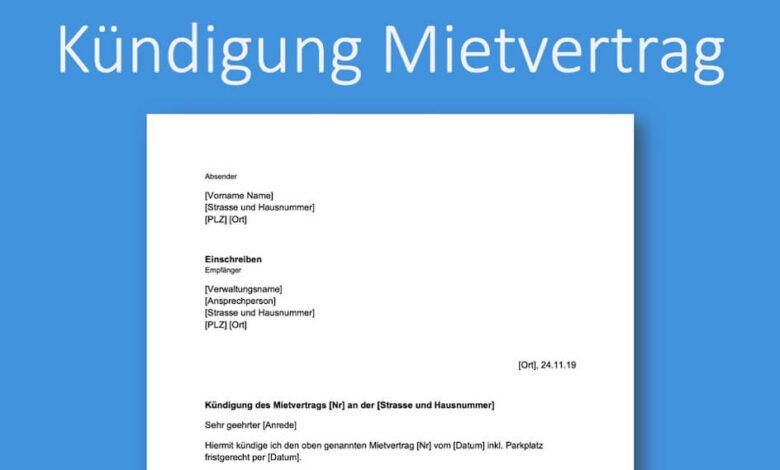 Kündigung Mietvertrag

Absender

[Vorname Name]
[Strasse und Hausnummer]
[PLZ] [Ort]

Einschreiben
Empfänger

[Verwaltungsname]
[Ansprechperson]
[Strasse und Hausnummer]
[PLZ] [Ort]

[Ort], 24.11.19

Kündigung des Mietvertrags [Nr] an der [Strasse und Hausnummer]

Sehr geehrter [Anrede]

Hiermit kündige ich den oben genannten Mietvertrag [Nr] vom [Datum] inkl. Parkplatz fristgerecht per [Datum].